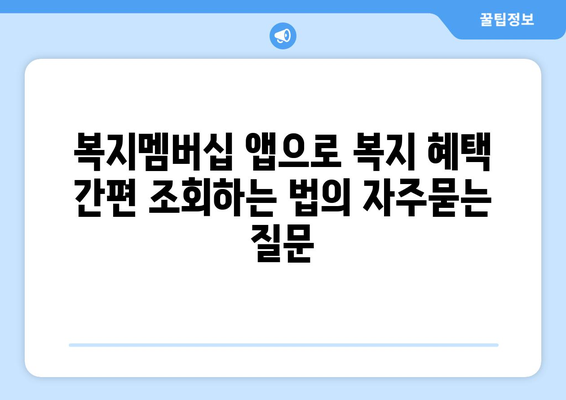 꿀팁정보

복지멤버십 앱으로 복지 혜택 간편 조회하는 법의 자주묻는 질문